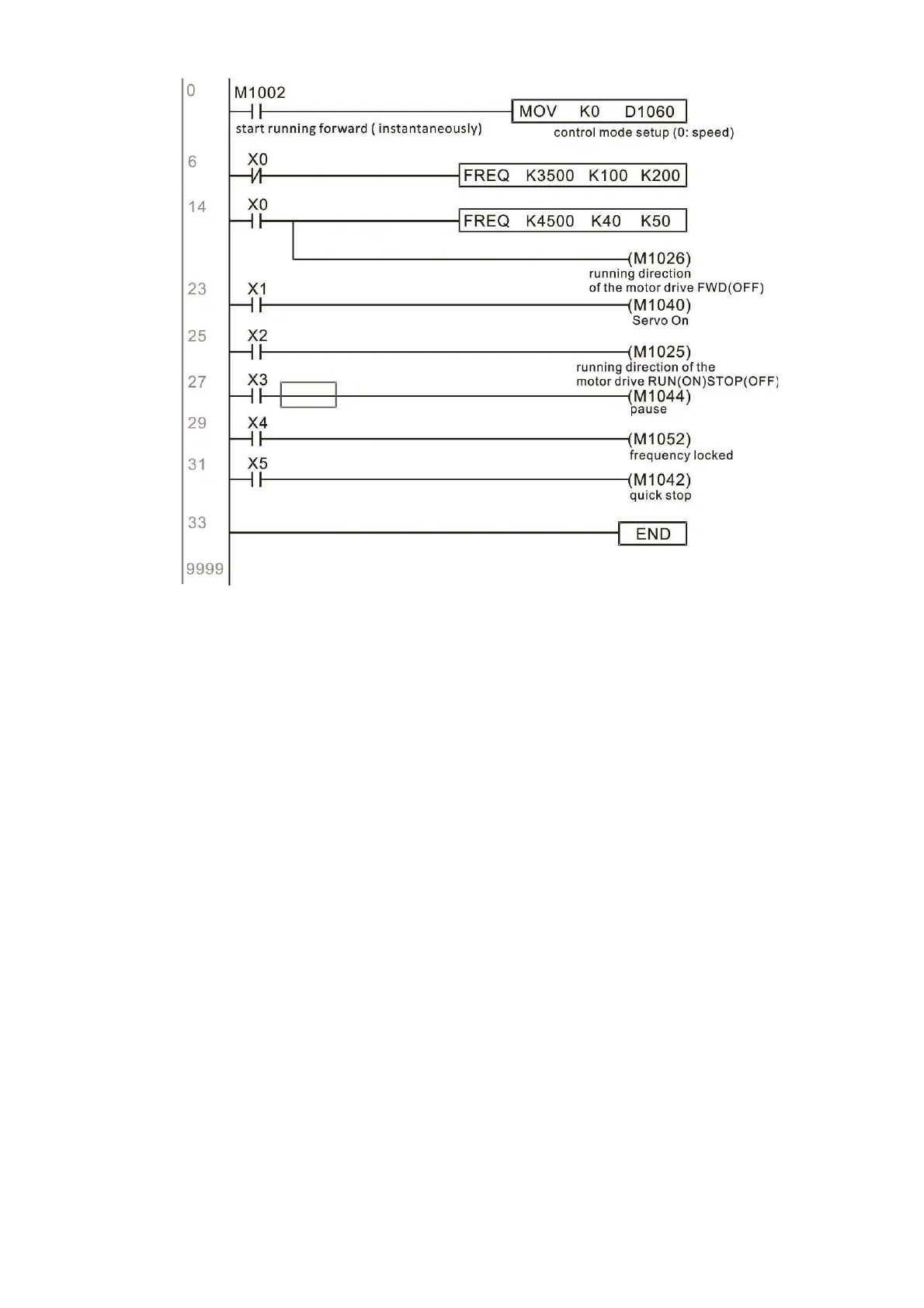 0
M1002
start running forward ( instantaneously)
MOV K0 D1060
control mode setup (0: speed)

6
X0
FREQ K3500 K100 K200

14
X0
FREQ K4500 K40 K50
(M1026)
running direction of the motor drive FWD(OFF)

23
X1
(M1040)
Servo On

25
X2
(M1025)
running direction of the motor drive RUN(ON)STOP(OFF)

27
X3
(M1044)
pause

29
X4
(M1052)
frequency locked

31
X5
(M1042)
quick stop

33
END

9999